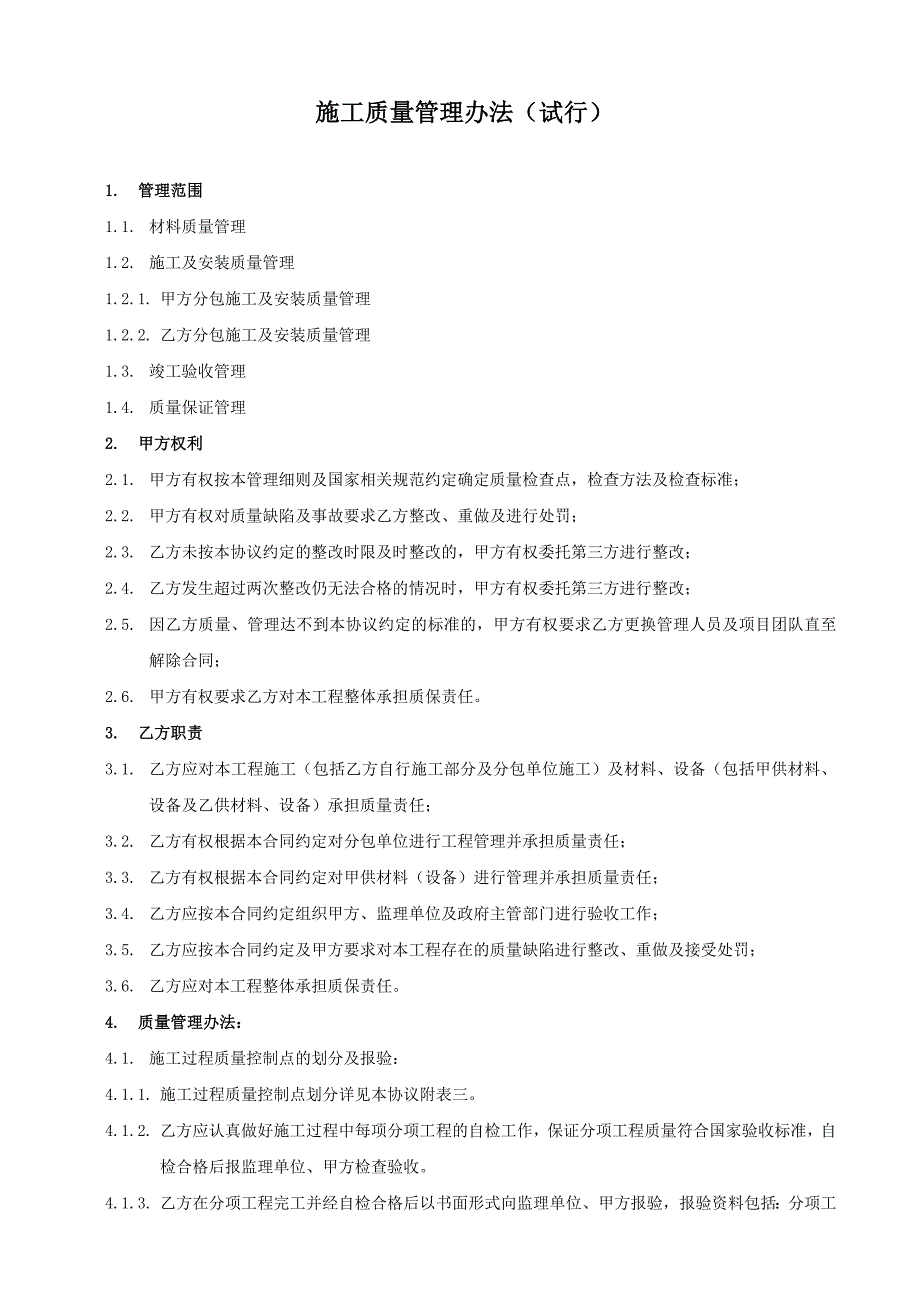 施工质量管理办法（试行）

1. 管理范围

1.1. 材料质量管理

1.2. 施工及安装质量管理

1.2.1. 甲方分包施工及安装质量管理

1.2.2. 乙方分包施工及安装质量管理

1.3. 竣工验收管理

1.4. 质量保证管理

2. 甲方权利

2.1. 甲方有权按本管理细则及国家相关规范约定确定质量检查点，检查方法及检查标准；

2.2. 甲方有权对质量缺陷及事故要求乙方整改、重做及进行处罚；

2.3. 乙方未按本协议约定的整改时限及时整改的，甲方有权委托第三方进行整改；

2.4. 乙方发生超过两次整改仍无法合格的情况时，甲方有权委托第三方进行整改；

2.5. 因乙方质量、管理达不到本协议约定的标准的，甲方有权要求乙方更换管理人员及项目团队直至解除合同；

2.6. 甲方有权要求乙方对本工程整体承担质保责任。

3. 乙方职责

3.1. 乙方应对本工程施工（包括乙方自行施工部分及分包单位施工）及材料、设备（包括甲供材料、设备及乙供材料、设备）承担质量责任；

3.2. 乙方有权根据本合同约定对分包单位进行工程管理并承担质量责任；

3.3. 乙方有权根据本合同约定对甲供材料（设备）进行管理并承担质量责任；

3.4. 乙方应按本合同约定组织甲方、监理单位及政府主管部门进行验收工作；

3.5. 乙方应按本合同约定及甲方要求对本工程存在的质量缺陷进行整改、重做及接受处罚；

3.6. 乙方应对本工程整体承担质保责任。

4. 质量管理办法：

4.1. 施工过程质量控制点的划分及报验：

4.1.1. 施工过程质量控制点划分详见本协议附表三。

4.1.2. 乙方应认真做好施工过程中每项分项工程的自检工作，保证分项工程质量符合国家验收标准，自检合格后报监理单位、甲方检查验收。

4.1.3. 乙方在分项工程完工并经自检合格后以书面形式向监理单位、甲方报验，报验资料包括：分项工